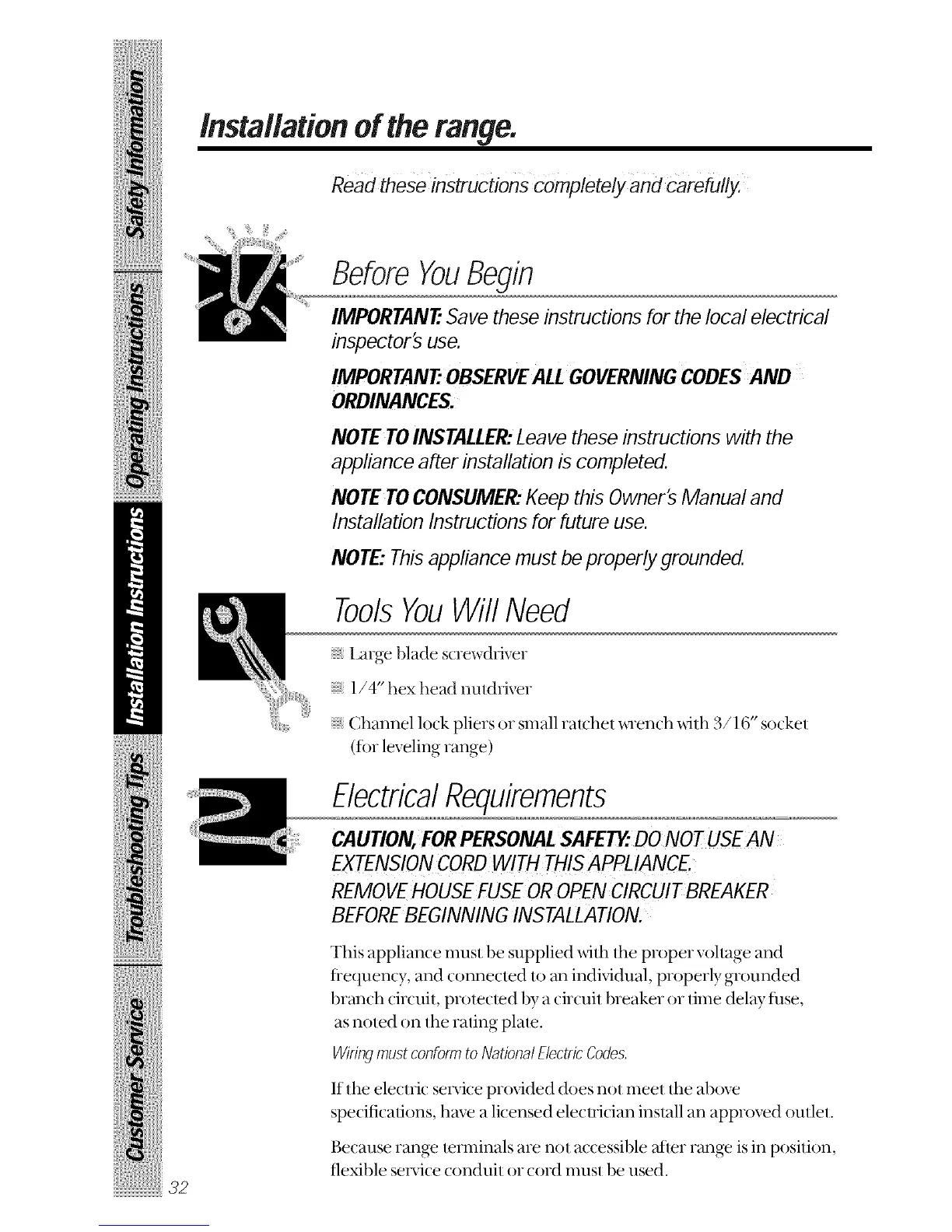 Safety Information
Operating Instructions
Installation Instructions
Troubleshooting Tips
Customer Service

Installation of the range.

Read these instructions completely and carefully.

Before You Begin

IMPORTANT: Save these instructions for the local electrical inspector's use.

IMPORTANT: OBSERVE ALL GOVERNING CODES AND ORDINANCES.

NOTE TO INSTALLER: Leave these instructions with the appliance after installation is completed.

NOTE TO CONSUMER: Keep this Owner's Manual and Installation Instructions for future use.

NOTE: This appliance must be properly grounded.

Tools You Will Need

Large blade screwdriver

1/4" hex head nutdriver

Channel lock pliers or small ratchet wrench with 3/16" socket (for leveling range)

Electrical Requirements

CAUTION, FOR PERSONAL SAFETY: DO NOT USE AN EXTENSION CORD WITH THIS APPLIANCE.
REMOVE HOUSE FUSE OR OPEN CIRCUIT BREAKER BEFORE BEGINNING INSTALLATION.

This appliance must be supplied with the proper voltage and frequency, and connected to an individual, properly grounded branch circuit, protected by a circuit breaker or time delay fuse, as noted on the rating plate.

Wiring must conform to National Electric Codes.

If the electric service provided does not meet the above specifications, have a licensed electrician install an approved outlet.

Because range terminals are not accessible after range is in position, flexible service conduit or cord must be used.

32